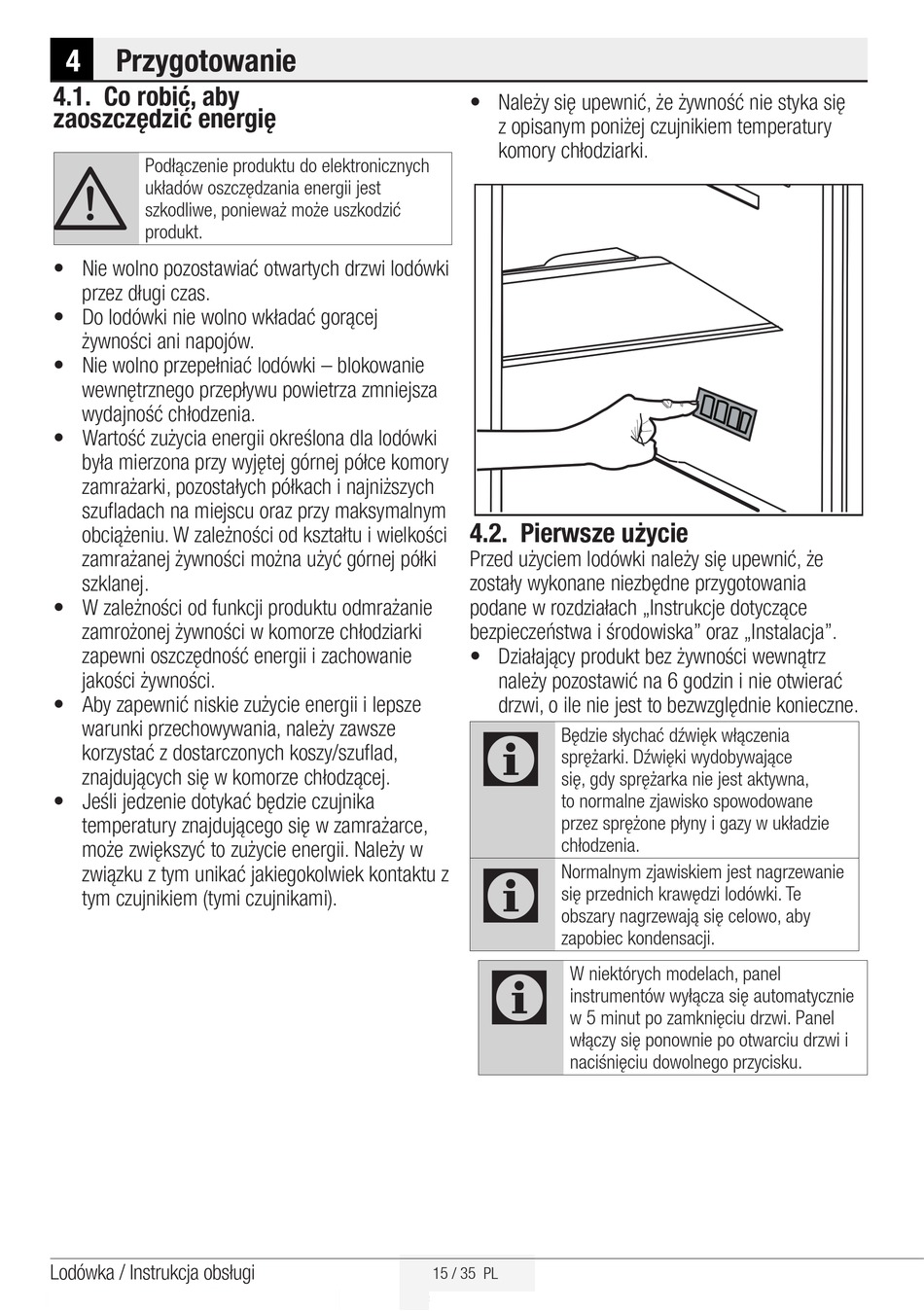 4 Przygotowanie

4.1. Co robić, aby zaoszczędzić energię

Podłączenie produktu do elektronicznych układów oszczędzania energii jest szkodliwe, ponieważ może uszkodzić produkt.

• Nie wolno pozostawiać otwartych drzwi lodówki przez długi czas.
• Do lodówki nie wolno wkładać gorącej żywności ani napojów.
• Nie wolno przepełniać lodówki – blokowanie wewnętrznego przepływu powietrza zmniejsza wydajność chłodzenia.
• Wartość zużycia energii określona dla lodówki była mierzona przy wyjętej górnej półce komory zamrażarki, pozostałych półkach i najniższych szufladach na miejscu oraz przy maksymalnym obciążeniu. W zależności od kształtu i wielkości zamrażanej żywności można użyć górnej półki szklanej.
• W zależności od funkcji produktu odmrażanie zamrożonej żywności w komorze chłodziarki zapewni oszczędność energii i zachowanie jakości żywności.
• Aby zapewnić niskie zużycie energii i lepsze warunki przechowywania, należy zawsze korzystać z dostarczonych koszy/szuflad, znajdujących się w komorze chłodzącej.
• Jeśli jedzenie dotykać będzie czujnika temperatury znajdującego się w zamrażarce, może zwiększyć to zużycie energii. Należy w związku z tym unikać jakiegokolwiek kontaktu z tym czujnikiem (tymi czujnikami).

• Należy się upewnić, że żywność nie styka się z opisanym poniżej czujnikiem temperatury komory chłodziarki.

4.2. Pierwsze użycie
Przed użyciem lodówki należy się upewnić, że zostały wykonane niezbędne przygotowania podane w rozdziałach „Instrukcje dotyczące bezpieczeństwa i środowiska” oraz „Instalacja”.
• Działający produkt bez żywności wewnątrz należy pozostawić na 6 godzin i nie otwierać drzwi, o ile nie jest to bezwzględnie konieczne.

Będzie słychać dźwięk włączenia sprężarki. Dźwięki wydobywające się, gdy sprężarka nie jest aktywna, to normalne zjawisko spowodowane przez sprężone płyny i gazy w układzie chłodzenia.

Normalnym zjawiskiem jest nagrzewanie się przednich krawędzi lodówki. Te obszary nagrzewają się celowo, aby zapobiec kondensacji.

W niektórych modelach, panel instrumentów wyłącza się automatycznie w 5 minut po zamknięciu drzwi. Panel włączy się ponownie po otwarciu drzwi i naciśnięciu dowolnego przycisku.

Lodówka / Instrukcja obsługi
15 / 35 PL